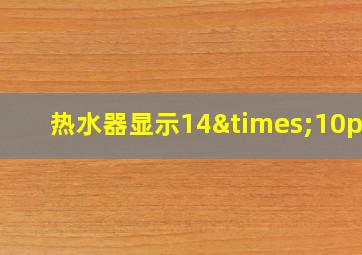 热水器显示14&times;10p